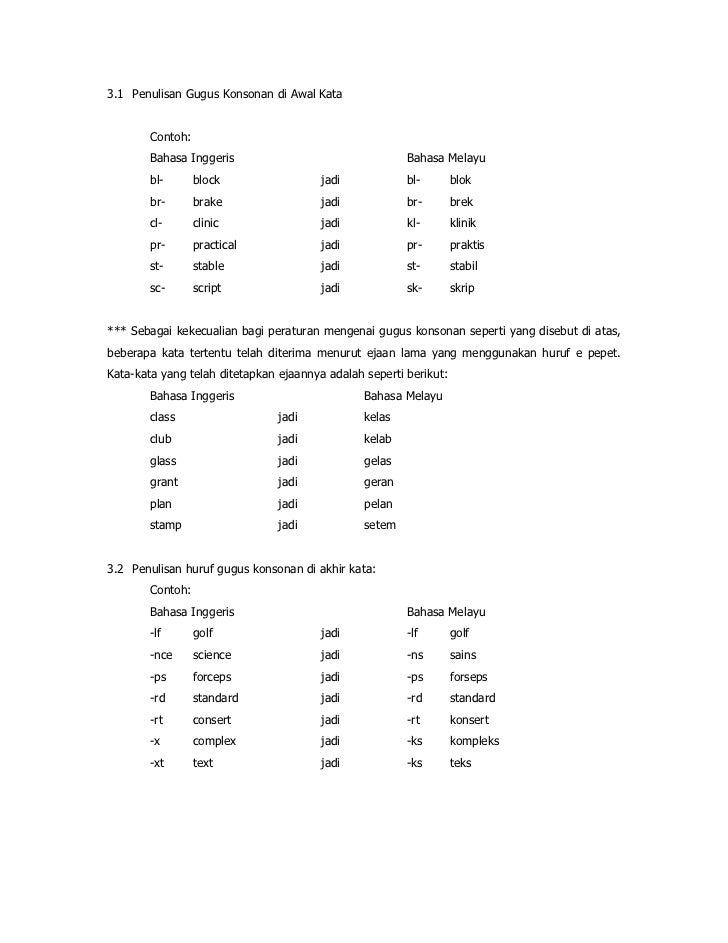 3.1 Penulisan Gugus Konsonan di Awal Kata

Contoh:

| Bahasa Inggeris | | | Bahasa Melayu | |
|---|---|---|---|---|
| bl- | block | jadi | bl- | blok |
| br- | brake | jadi | br- | brek |
| cl- | clinic | jadi | kl- | klinik |
| pr- | practical | jadi | pr- | praktis |
| st- | stable | jadi | st- | stabil |
| sc- | script | jadi | sk- | skrip |

*** Sebagai kekecualian bagi peraturan mengenai gugus konsonan seperti yang disebut di atas, beberapa kata tertentu telah diterima menurut ejaan lama yang menggunakan huruf e pepet. Kata-kata yang telah ditetapkan ejaannya adalah seperti berikut:

| Bahasa Inggeris | | Bahasa Melayu |
|---|---|---|
| class | jadi | kelas |
| club | jadi | kelab |
| glass | jadi | gelas |
| grant | jadi | geran |
| plan | jadi | pelan |
| stamp | jadi | setem |

3.2 Penulisan huruf gugus konsonan di akhir kata:

Contoh:

| Bahasa Inggeris | | | Bahasa Melayu | |
|---|---|---|---|---|
| -lf | golf | jadi | -lf | golf |
| -nce | science | jadi | -ns | sains |
| -ps | forceps | jadi | -ps | forseps |
| -rd | standard | jadi | -rd | standard |
| -rt | consert | jadi | -rt | konsert |
| -x | complex | jadi | -ks | kompleks |
| -xt | text | jadi | -ks | teks |